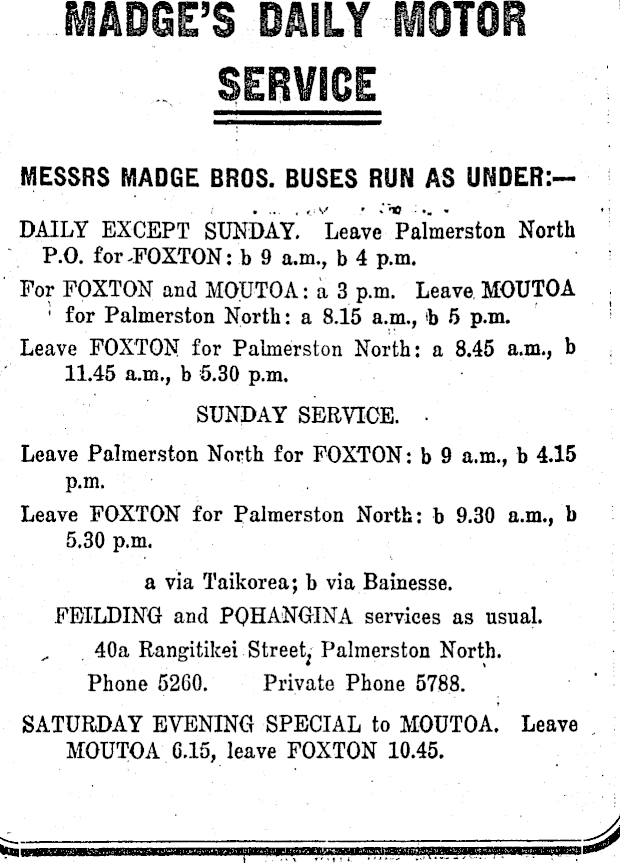 MADGE'S DAILY MOTOR SERVICE

MESSRS MADGE BROS. BUSES RUN AS UNDER:—

DAILY EXCEPT SUNDAY. Leave Palmerston North P.O. for FOXTON: b 9 a.m., b 4 p.m.

For FOXTON and MOUTOA: a 3 p.m. Leave MOUTOA for Palmerston North: a 8.15 a.m., b 5 p.m.

Leave FOXTON for Palmerston North: a 8.45 a.m., b 11.45 a.m., b 5.30 p.m.

SUNDAY SERVICE.

Leave Palmerston North for FOXTON: b 9 a.m., b 4.15 p.m.

Leave FOXTON for Palmerston North: b 9.30 a.m., b 5.30 p.m.

a via Taikorea; b via Bainesse.

FEILDING and POHANGINA services as usual.

40a Rangitikei Street, Palmerston North.

Phone 5260. Private Phone 5788.

SATURDAY EVENING SPECIAL to MOUTOA. Leave MOUTOA 6.15, leave FOXTON 10.45.